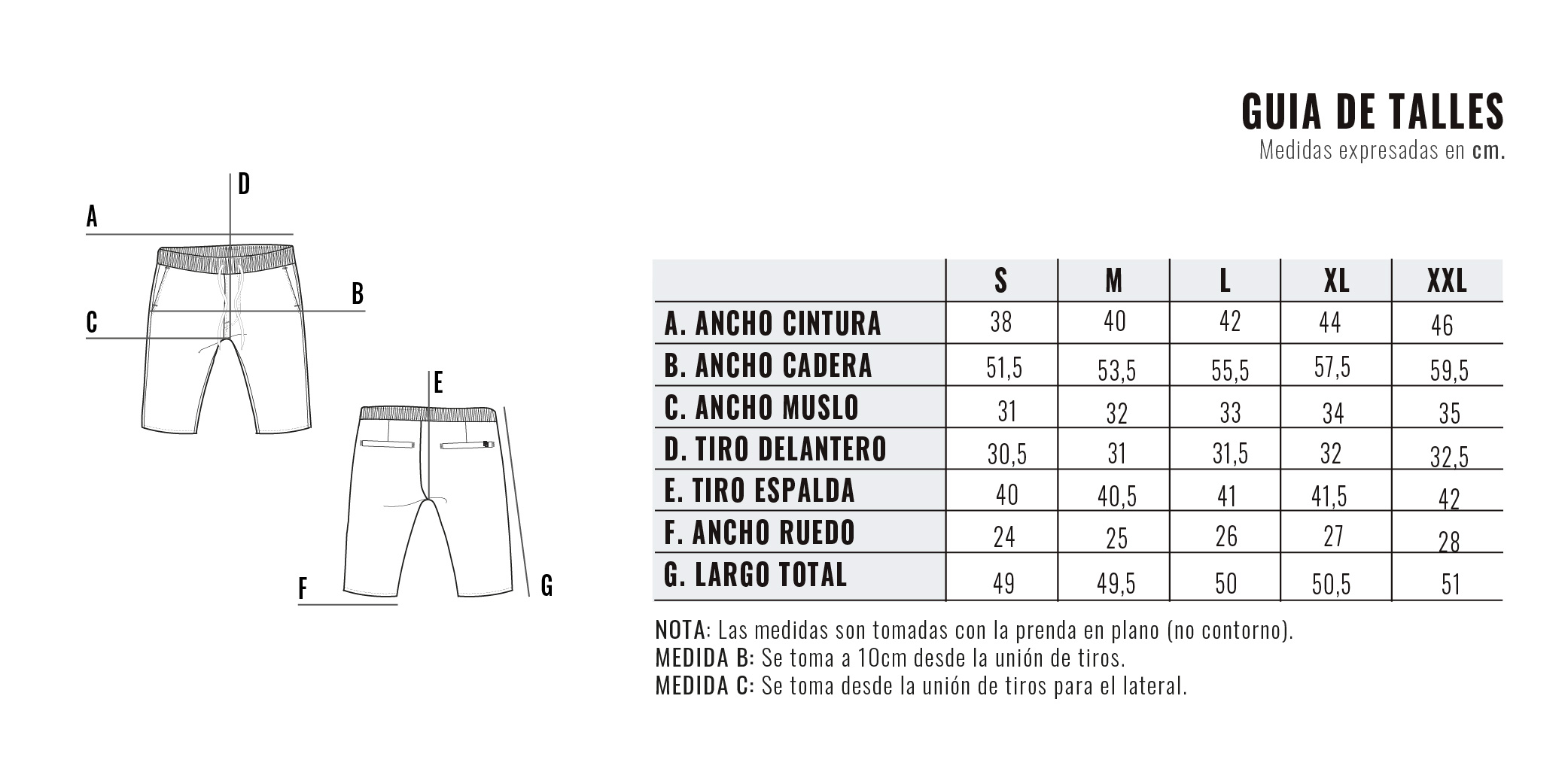 GUIA DE TALLES
Medidas expresadas en cm.

D
A
B
C
E
F
G

| | S | M | L | XL | XXL |
|---|---|---|---|---|---|
| A. ANCHO CINTURA | 38 | 40 | 42 | 44 | 46 |
| B. ANCHO CADERA | 51,5 | 53,5 | 55,5 | 57,5 | 59,5 |
| C. ANCHO MUSLO | 31 | 32 | 33 | 34 | 35 |
| D. TIRO DELANTERO | 30,5 | 31 | 31,5 | 32 | 32,5 |
| E. TIRO ESPALDA | 40 | 40,5 | 41 | 41,5 | 42 |
| F. ANCHO RUEDO | 24 | 25 | 26 | 27 | 28 |
| G. LARGO TOTAL | 49 | 49,5 | 50 | 50,5 | 51 |

NOTA: Las medidas son tomadas con la prenda en plano (no contorno).
MEDIDA B: Se toma a 10cm desde la unión de tiros.
MEDIDA C: Se toma desde la unión de tiros para el lateral.